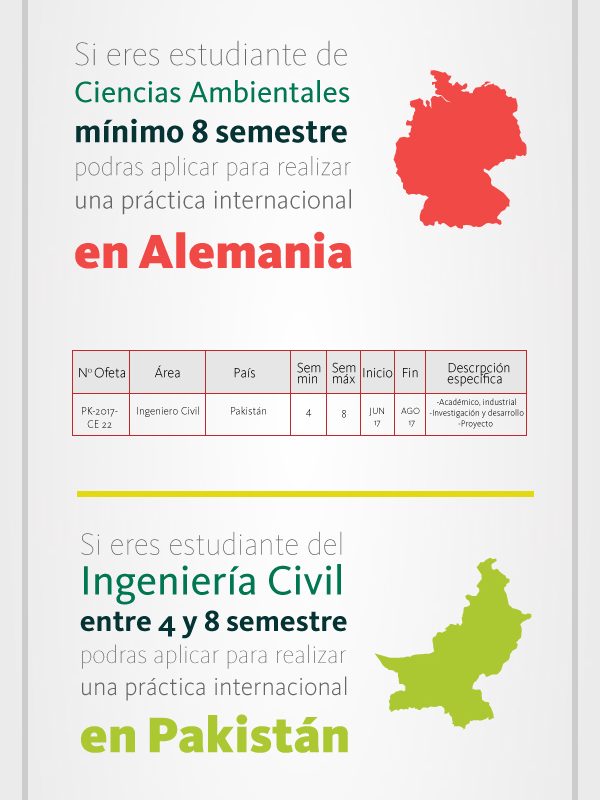 Si eres estudiante de Ciencias Ambientales mínimo 8 semestre podras aplicar para realizar una práctica internacional en Alemania

| Nº Ofeta | Área | País | Sem min | Sem máx | Inicio | Fin | Descrpción específica |
|---|---|---|---|---|---|---|---|
| PK-2017-CE 22 | Ingeniero Civil | Pakistán | 4 | 8 | JUN 17 | AGO 17 | -Académico, industrial -Investigación y desarrollo -Proyecto |

Si eres estudiante del Ingeniería Civil entre 4 y 8 semestre podras aplicar para realizar una práctica internacional en Pakistán